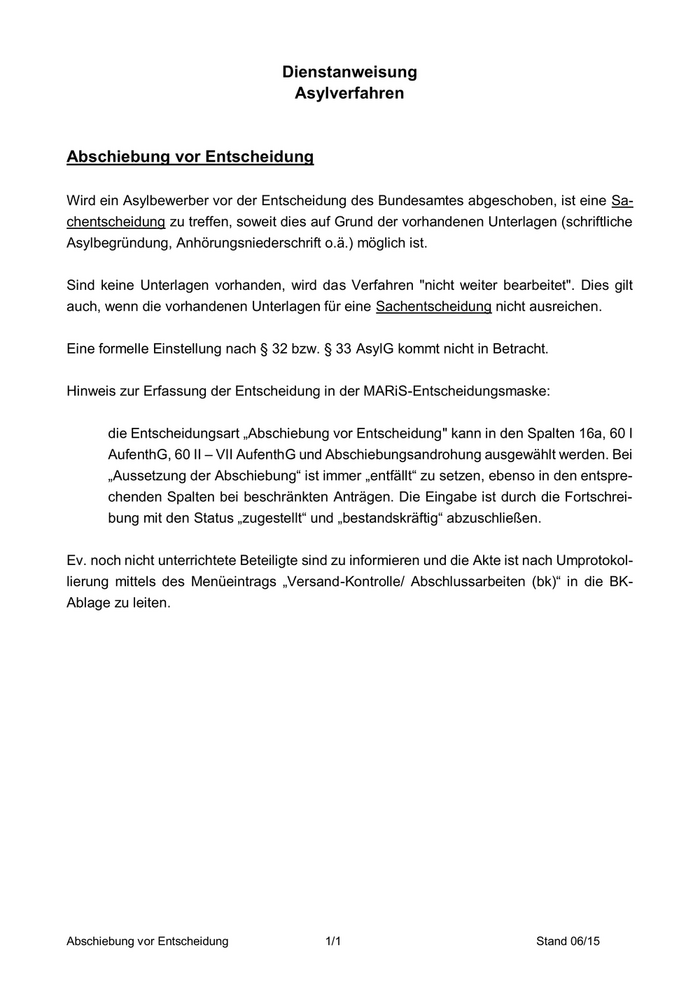 Dienstanweisung
Asylverfahren

Abschiebung vor Entscheidung

Wird ein Asylbewerber vor der Entscheidung des Bundesamtes abgeschoben, ist eine Sachentscheidung zu treffen, soweit dies auf Grund der vorhandenen Unterlagen (schriftliche Asylbegründung, Anhörungsniederschrift o.ä.) möglich ist.

Sind keine Unterlagen vorhanden, wird das Verfahren "nicht weiter bearbeitet". Dies gilt auch, wenn die vorhandenen Unterlagen für eine Sachentscheidung nicht ausreichen.

Eine formelle Einstellung nach § 32 bzw. § 33 AsylG kommt nicht in Betracht.

Hinweis zur Erfassung der Entscheidung in der MARiS-Entscheidungsmaske:

die Entscheidungsart „Abschiebung vor Entscheidung" kann in den Spalten 16a, 60 I AufenthG, 60 II – VII AufenthG und Abschiebungsandrohung ausgewählt werden. Bei „Aussetzung der Abschiebung“ ist immer „entfällt“ zu setzen, ebenso in den entsprechenden Spalten bei beschränkten Anträgen. Die Eingabe ist durch die Fortschreibung mit den Status „zugestellt“ und „bestandskräftig“ abzuschließen.

Ev. noch nicht unterrichtete Beteiligte sind zu informieren und die Akte ist nach Umprotokollierung mittels des Menüeintrags „Versand-Kontrolle/ Abschlussarbeiten (bk)“ in die BK-Ablage zu leiten.

Abschiebung vor Entscheidung 1/1 Stand 06/15